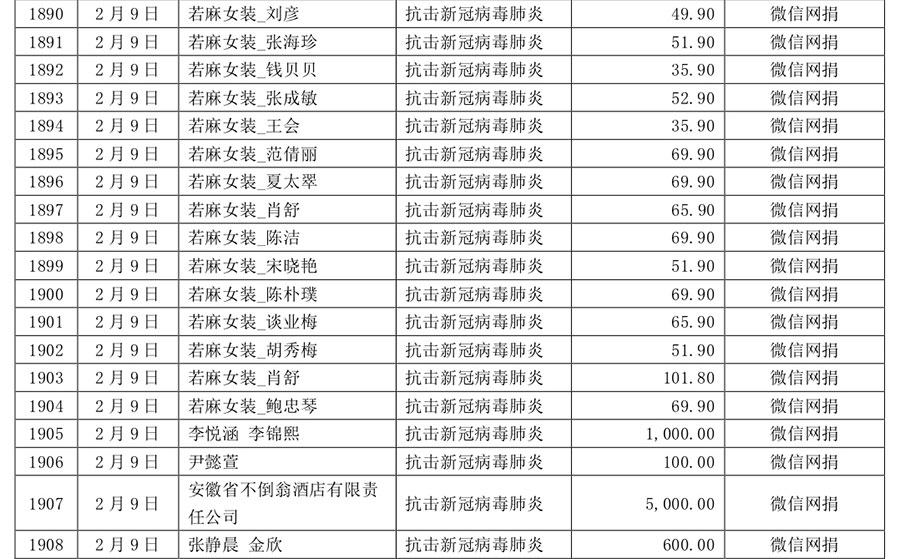 | 1890 | 2月9日 | 若麻女装_刘彦 | 抗击新冠病毒肺炎 | 49.90 | 微信网捐 |
|---|---|---|---|---|---|
| 1891 | 2月9日 | 若麻女装_张海珍 | 抗击新冠病毒肺炎 | 51.90 | 微信网捐 |
| 1892 | 2月9日 | 若麻女装_钱贝贝 | 抗击新冠病毒肺炎 | 35.90 | 微信网捐 |
| 1893 | 2月9日 | 若麻女装_张成敏 | 抗击新冠病毒肺炎 | 52.90 | 微信网捐 |
| 1894 | 2月9日 | 若麻女装_王会 | 抗击新冠病毒肺炎 | 35.90 | 微信网捐 |
| 1895 | 2月9日 | 若麻女装_范倩丽 | 抗击新冠病毒肺炎 | 69.90 | 微信网捐 |
| 1896 | 2月9日 | 若麻女装_夏太翠 | 抗击新冠病毒肺炎 | 69.90 | 微信网捐 |
| 1897 | 2月9日 | 若麻女装_肖舒 | 抗击新冠病毒肺炎 | 65.90 | 微信网捐 |
| 1898 | 2月9日 | 若麻女装_陈洁 | 抗击新冠病毒肺炎 | 69.90 | 微信网捐 |
| 1899 | 2月9日 | 若麻女装_宋晓艳 | 抗击新冠病毒肺炎 | 51.90 | 微信网捐 |
| 1900 | 2月9日 | 若麻女装_陈朴璞 | 抗击新冠病毒肺炎 | 69.90 | 微信网捐 |
| 1901 | 2月9日 | 若麻女装_谈业梅 | 抗击新冠病毒肺炎 | 65.90 | 微信网捐 |
| 1902 | 2月9日 | 若麻女装_胡秀梅 | 抗击新冠病毒肺炎 | 51.90 | 微信网捐 |
| 1903 | 2月9日 | 若麻女装_肖舒 | 抗击新冠病毒肺炎 | 101.80 | 微信网捐 |
| 1904 | 2月9日 | 若麻女装_鲍忠琴 | 抗击新冠病毒肺炎 | 69.90 | 微信网捐 |
| 1905 | 2月9日 | 李悦涵 李锦熙 | 抗击新冠病毒肺炎 | 1,000.00 | 微信网捐 |
| 1906 | 2月9日 | 尹懿萱 | 抗击新冠病毒肺炎 | 100.00 | 微信网捐 |
| 1907 | 2月9日 | 安徽省不倒翁酒店有限责任公司 | 抗击新冠病毒肺炎 | 5,000.00 | 微信网捐 |
| 1908 | 2月9日 | 张静晨 金欣 | 抗击新冠病毒肺炎 | 600.00 | 微信网捐 |